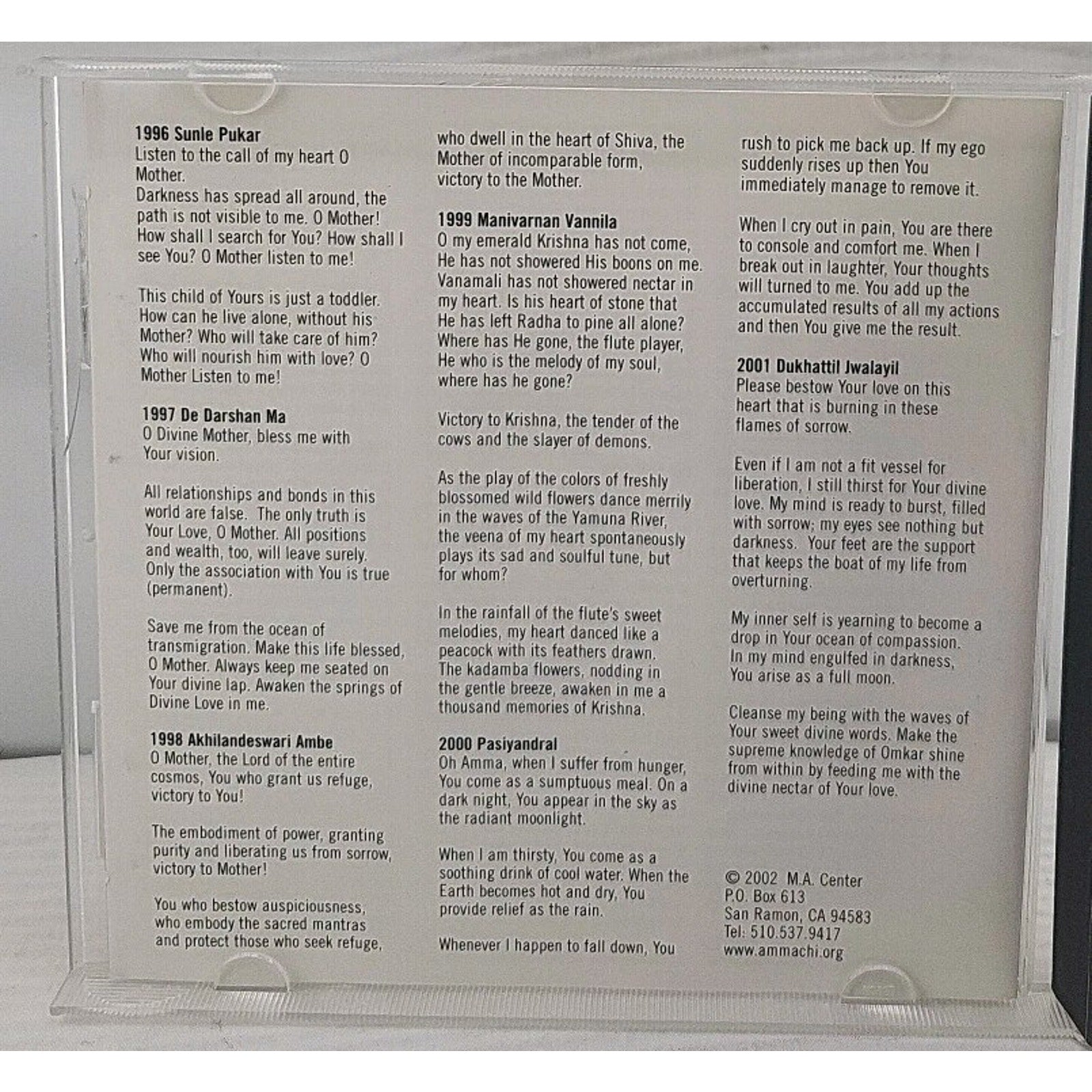 1996 Sunle Pukar
Listen to the call of my heart O Mother.
Darkness has spread all around, the path is not visible to me. O Mother! How shall I search for You? How shall I see You? O Mother listen to me!

This child of Yours is just a toddler. How can he live alone, without his Mother? Who will take care of him? Who will nourish him with love? O Mother Listen to me!

1997 De Darshan Ma
O Divine Mother, bless me with Your vision.

All relationships and bonds in this world are false. The only truth is Your Love, O Mother. All positions and wealth, too, will leave surely. Only the association with You is true (permanent).

Save me from the ocean of transmigration. Make this life blessed, O Mother. Always keep me seated on Your divine lap. Awaken the springs of Divine Love in me.

1998 Akhilandeswari Ambe
O Mother, the Lord of the entire cosmos, You who grant us refuge, victory to You!

The embodiment of power, granting purity and liberating us from sorrow, victory to Mother!

You who bestow auspiciousness, who embody the sacred mantras and protect those who seek refuge, who dwell in the heart of Shiva, the Mother of incomparable form, victory to the Mother.

1999 Manivarnan Vannila
O my emerald Krishna has not come, He has not showered His boons on me. Vanamali has not showered nectar in my heart. Is his heart of stone that He has left Radha to pine all alone? Where has He gone, the flute player, He who is the melody of my soul, where has he gone?

Victory to Krishna, the tender of the cows and the slayer of demons.

As the play of the colors of freshly blossomed wild flowers dance merrily in the waves of the Yamuna River, the veena of my heart spontaneously plays its sad and soulful tune, but for whom?

In the rainfall of the flute's sweet melodies, my heart danced like a peacock with its feathers drawn. The kadamba flowers, nodding in the gentle breeze, awaken in me a thousand memories of Krishna.

2000 Pasiyandral
Oh Amma, when I suffer from hunger, You come as a sumptuous meal. On a dark night, You appear in the sky as the radiant moonlight.

When I am thirsty, You come as a soothing drink of cool water. When the Earth becomes hot and dry, You provide relief as the rain.

Whenever I happen to fall down, You rush to pick me back up. If my ego suddenly rises up then You immediately manage to remove it.

When I cry out in pain, You are there to console and comfort me. When I break out in laughter, Your thoughts will turned to me. You add up the accumulated results of all my actions and then You give me the result.

2001 Dukhattil Jwalayil
Please bestow Your love on this heart that is burning in these flames of sorrow.

Even if I am not a fit vessel for liberation, I still thirst for Your divine love. My mind is ready to burst, filled with sorrow; my eyes see nothing but darkness. Your feet are the support that keeps the boat of my life from overturning.

My inner self is yearning to become a drop in Your ocean of compassion. In my mind engulfed in darkness, You arise as a full moon.

Cleanse my being with the waves of Your sweet divine words. Make the supreme knowledge of Omkar shine from within by feeding me with the divine nectar of Your love.

© 2002 M.A. Center
P.O. Box 613
San Ramon, CA 94583
Tel: 510.537.9417
www.ammachi.org